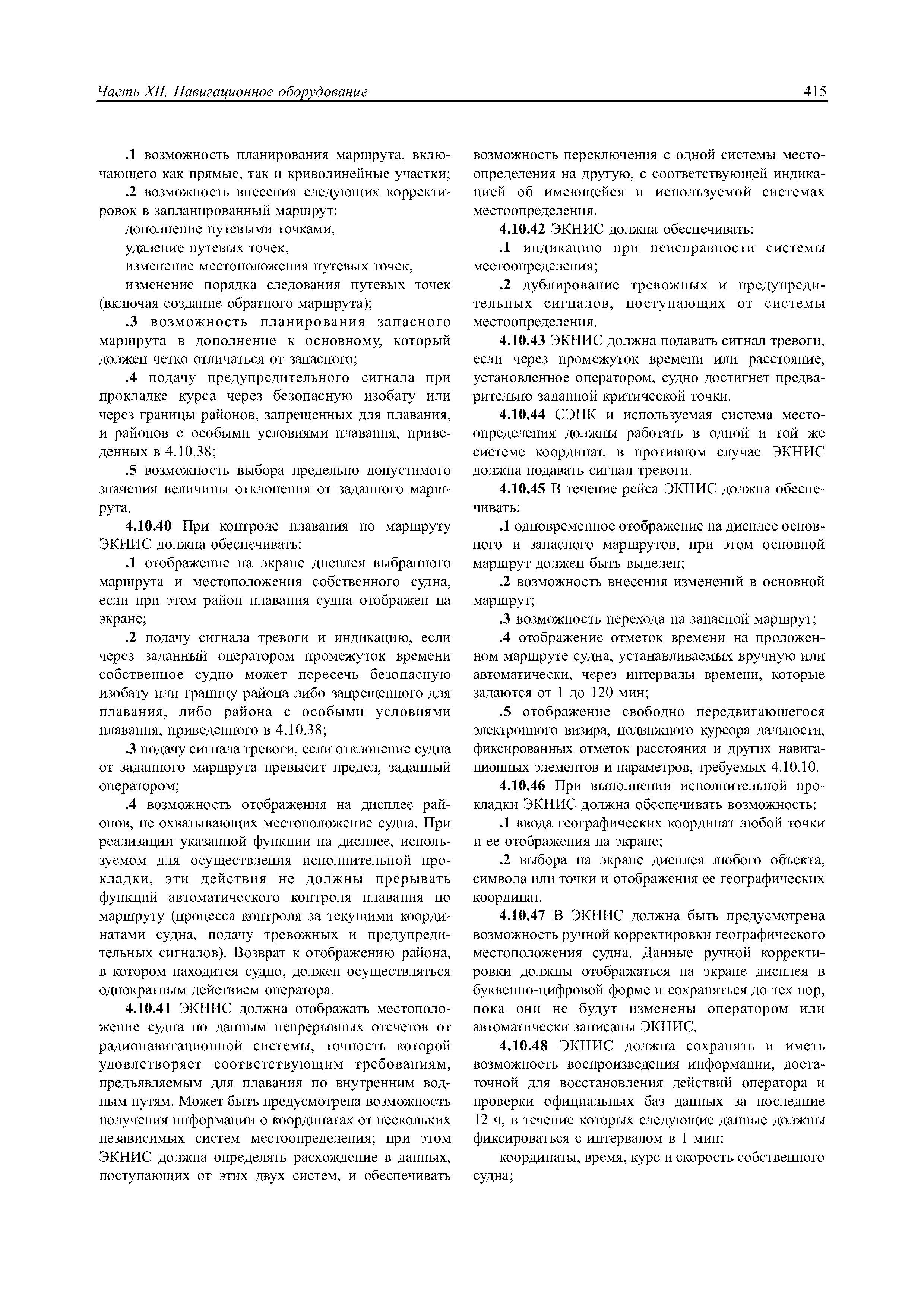 Часть XII. Навигационное оборудование 415

.1 возможность планирования маршрута, включающего как прямые, так и криволинейные участки;

.2 возможность внесения следующих корректировок в запланированный маршрут:

дополнение путевыми точками,

удаление путевых точек,

изменение местоположения путевых точек,

изменение порядка следования путевых точек (включая создание обратного маршрута);

.3 возможность планирования запасного маршрута в дополнение к основному, который должен четко отличаться от запасного;

.4 подачу предупредительного сигнала при прокладке курса через безопасную изобату или через границы районов, запрещенных для плавания, и районов с особыми условиями плавания, приведенных в 4.10.38;

.5 возможность выбора предельно допустимого значения величины отклонения от заданного маршрута.

4.10.40 При контроле плавания по маршруту ЭКНИС должна обеспечивать:

.1 отображение на экране дисплея выбранного маршрута и местоположения собственного судна, если при этом район плавания судна отображен на экране;

.2 подачу сигнала тревоги и индикацию, если через заданный оператором промежуток времени собственное судно может пересечь безопасную изобату или границу района либо запрещенного для плавания, либо района с особыми условиями плавания, приведенного в 4.10.38;

.3 подачу сигнала тревоги, если отклонение судна от заданного маршрута превысит предел, заданный оператором;

.4 возможность отображения на дисплее районов, не охватывающих местоположение судна. При реализации указанной функции на дисплее, используемом для осуществления исполнительной прокладки, эти действия не должны прерывать функций автоматического контроля плавания по маршруту (процесса контроля за текущими координатами судна, подачу тревожных и предупредительных сигналов). Возврат к отображению района, в котором находится судно, должен осуществляться однократным действием оператора.

4.10.41 ЭКНИС должна отображать местоположение судна по данным непрерывных отсчетов от радионавигационной системы, точность которой удовлетворяет соответствующим требованиям, предъявляемым для плавания по внутренним водным путям. Может быть предусмотрена возможность получения информации о координатах от нескольких независимых систем местоопределения; при этом ЭКНИС должна определять расхождение в данных, поступающих от этих двух систем, и обеспечивать возможность переключения с одной системы местоопределения на другую, с соответствующей индикацией об имеющейся и используемой системах местоопределения.

4.10.42 ЭКНИС должна обеспечивать:

.1 индикацию при неисправности системы местоопределения;

.2 дублирование тревожных и предупредительных сигналов, поступающих от системы местоопределения.

4.10.43 ЭКНИС должна подавать сигнал тревоги, если через промежуток времени или расстояние, установленное оператором, судно достигнет предварительно заданной критической точки.

4.10.44 СЭНК и используемая система местоопределения должны работать в одной и той же системе координат, в противном случае ЭКНИС должна подавать сигнал тревоги.

4.10.45 В течение рейса ЭКНИС должна обеспечивать:

.1 одновременное отображение на дисплее основного и запасного маршрутов, при этом основной маршрут должен быть выделен;

.2 возможность внесения изменений в основной маршрут;

.3 возможность перехода на запасной маршрут;

.4 отображение отметок времени на проложенном маршруте судна, устанавливаемых вручную или автоматически, через интервалы времени, которые задаются от 1 до 120 мин;

.5 отображение свободно передвигающегося электронного визира, подвижного курсора дальности, фиксированных отметок расстояния и других навигационных элементов и параметров, требуемых 4.10.10.

4.10.46 При выполнении исполнительной прокладки ЭКНИС должна обеспечивать возможность:

.1 ввода географических координат любой точки и ее отображения на экране;

.2 выбора на экране дисплея любого объекта, символа или точки и отображения ее географических координат.

4.10.47 В ЭКНИС должна быть предусмотрена возможность ручной корректировки географического местоположения судна. Данные ручной корректировки должны отображаться на экране дисплея в буквенно-цифровой форме и сохраняться до тех пор, пока они не будут изменены оператором или автоматически записаны ЭКНИС.

4.10.48 ЭКНИС должна сохранять и иметь возможность воспроизведения информации, достаточной для восстановления действий оператора и проверки официальных баз данных за последние 12 ч, в течение которых следующие данные должны фиксироваться с интервалом в 1 мин:

координаты, время, курс и скорость собственного судна;